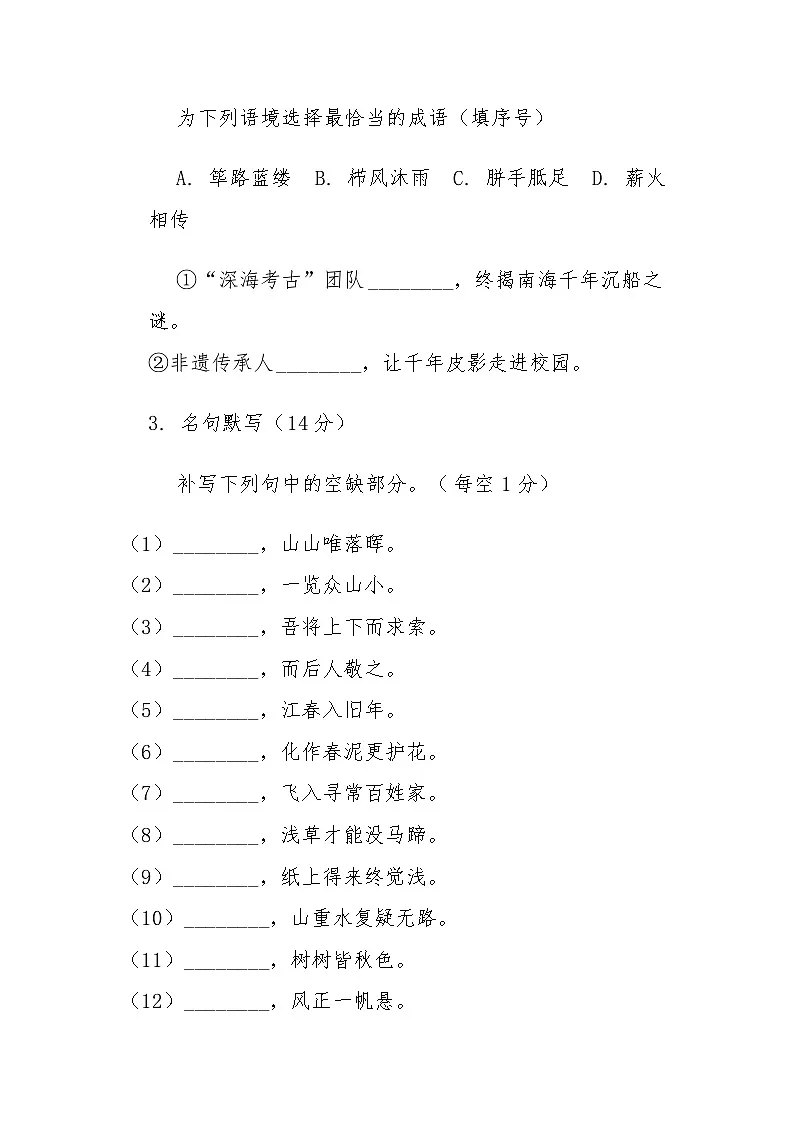 为下列语境选择最恰当的成语（填序号）

A. 筚路蓝缕　B. 栉风沐雨　C. 胼手胝足　D. 薪火相传

①“深海考古”团队________，终揭南海千年沉船之谜。
②非遗传承人________，让千年皮影走进校园。

3. 名句默写（14分）

补写下列句中的空缺部分。（每空 1 分）

（1）________，山山唯落晖。
（2）________，一览众山小。
（3）________，吾将上下而求索。
（4）________，而后人敬之。
（5）________，江春入旧年。
（6）________，化作春泥更护花。
（7）________，飞入寻常百姓家。
（8）________，浅草才能没马蹄。
（9）________，纸上得来终觉浅。
（10）________，山重水复疑无路。
（11）________，树树皆秋色。
（12）________，风正一帆悬。